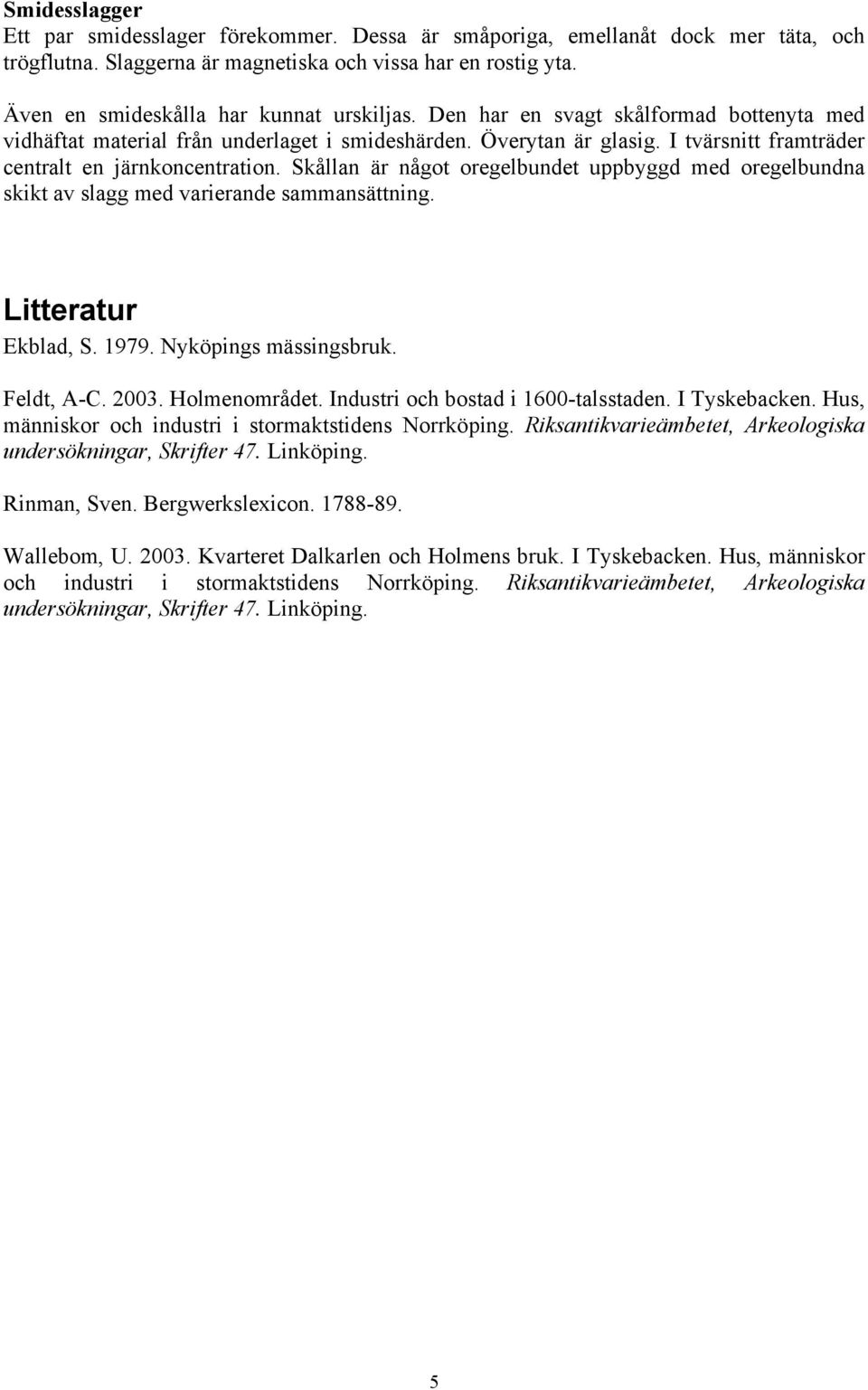 Smidesslagger
Ett par smidesslager förekommer. Dessa är småporiga, emellanåt dock mer täta, och trögflutna. Slaggerna är magnetiska och vissa har en rostig yta.

Även en smideskålla har kunnat urskiljas. Den har en svagt skålformad bottenyta med vidhäftat material från underlaget i smideshärden. Överytan är glasig. I tvärsnitt framträder centralt en järnkoncentration. Skållan är något oregelbundet uppbyggd med oregelbundna skikt av slagg med varierande sammansättning.

Litteratur
Ekblad, S. 1979. Nyköpings mässingsbruk.

Feldt, A-C. 2003. Holmenområdet. Industri och bostad i 1600-talsstaden. I Tyskebacken. Hus, människor och industri i stormaktstidens Norrköping. Riksantikvarieämbetet, Arkeologiska undersökningar, Skrifter 47. Linköping.

Rinman, Sven. Bergwerkslexicon. 1788-89.

Wallebom, U. 2003. Kvarteret Dalkarlen och Holmens bruk. I Tyskebacken. Hus, människor och industri i stormaktstidens Norrköping. Riksantikvarieämbetet, Arkeologiska undersökningar, Skrifter 47. Linköping.

5